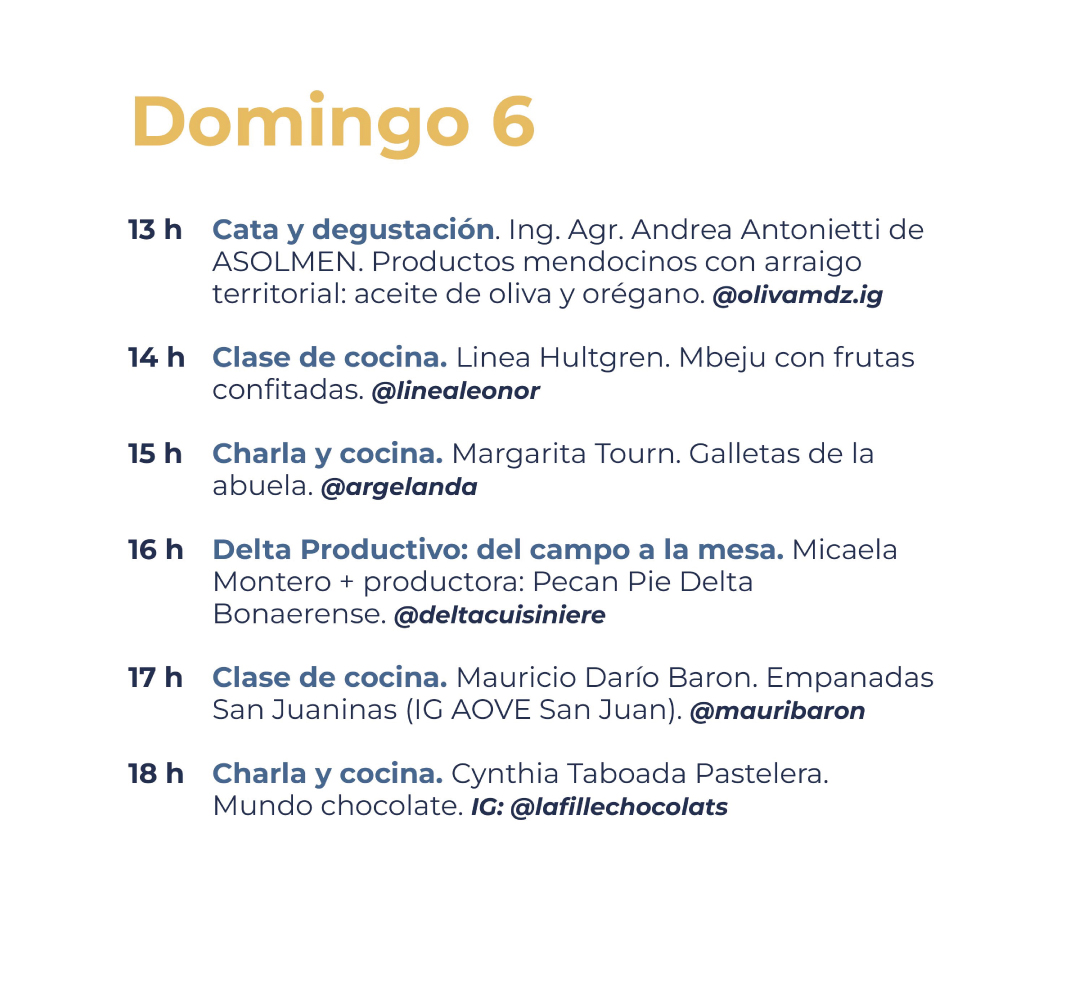 Domingo 6

13 h Cata y degustación. Ing. Agr. Andrea Antonietti de ASOLMEN. Productos mendocinos con arraigo territorial: aceite de oliva y orégano. @olivamdz.ig

14 h Clase de cocina. Linea Hultgren. Mbeju con frutas confitadas. @linealeonor

15 h Charla y cocina. Margarita Tourn. Galletas de la abuela. @argelanda

16 h Delta Productivo: del campo a la mesa. Micaela Montero + productora: Pecan Pie Delta Bonaerense. @deltacuisiniere

17 h Clase de cocina. Mauricio Darío Baron. Empanadas San Juaninas (IG AOVE San Juan). @mauribaron

18 h Charla y cocina. Cynthia Taboada Pastelera. Mundo chocolate. IG: @lafillechocolats